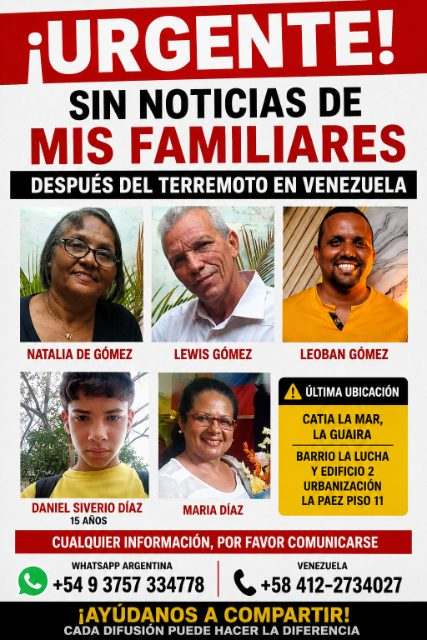 ¡URGENTE!

SIN NOTICIAS DE
MIS FAMILIARES

DESPUÉS DEL TERREMOTO EN VENEZUELA

NATALIA DE GÓMEZ

LEWIS GÓMEZ

LEOBAN GÓMEZ

DANIEL SIVERIO DÍAZ
15 AÑOS

MARIA DÍAZ

ÚLTIMA UBICACIÓN

CATIA LA MAR, LA GUAIRA

BARRIO LA LUCHA Y EDIFICIO 2 URBANIZACIÓN LA PAEZ PISO 11

CUALQUIER INFORMACIÓN, POR FAVOR COMUNICARSE

WHATSAPP ARGENTINA
+54 9 3757 334778

VENEZUELA
+58 412-2734027

¡AYÚDANOS A COMPARTIR!
CADA DIFUSIÓN PUEDE HACER LA DIFERENCIA